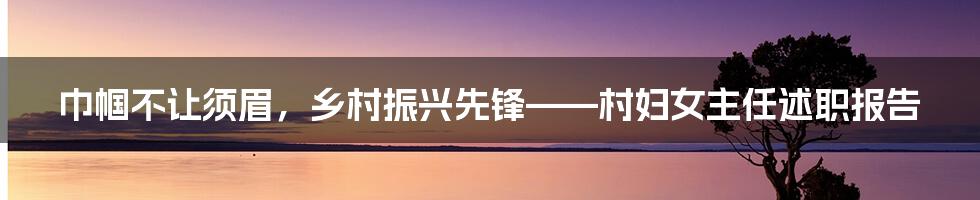 巾帼不让须眉，乡村振兴先锋——村妇女主任述职报告